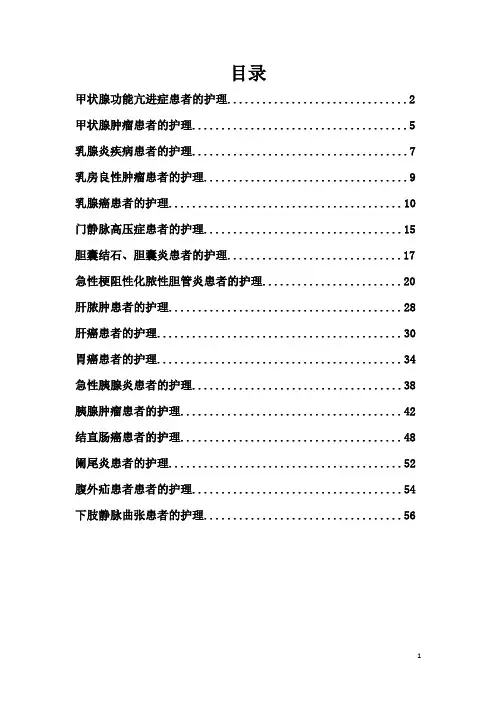 目录

甲状腺功能亢进症患者的护理 2

甲状腺肿瘤患者的护理 5

乳腺炎疾病患者的护理 7

乳房良性肿瘤患者的护理 9

乳腺癌患者的护理 10

门静脉高压症患者的护理 15

胆囊结石、胆囊炎患者的护理 17

急性梗阻性化脓性胆管炎患者的护理 20

肝脓肿患者的护理 28

肝癌患者的护理 30

胃癌患者的护理 34

急性胰腺炎患者的护理 38

胰腺肿瘤患者的护理 42

结直肠癌患者的护理 48

阑尾炎患者的护理 52

腹外疝患者患者的护理 54

下肢静脉曲张患者的护理 56

1